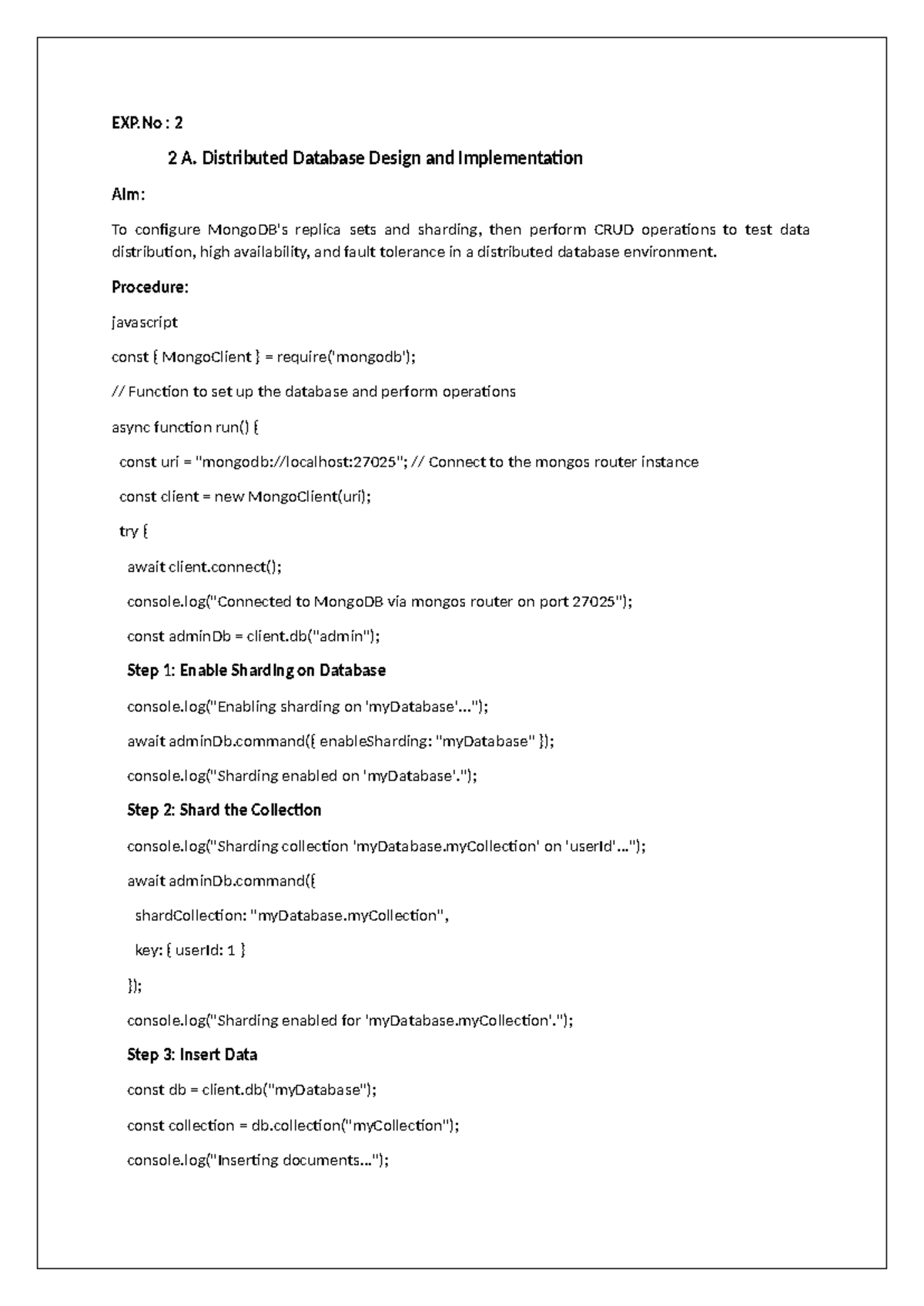 EXP.No : 2

2 A. Distributed Database Design and Implementation

Aim:

To configure MongoDB's replica sets and sharding, then perform CRUD operations to test data distribution, high availability, and fault tolerance in a distributed database environment.

Procedure:

javascript

const { MongoClient } = require('mongodb');

// Function to set up the database and perform operations

async function run() {

const uri = "mongodb://localhost:27025"; // Connect to the mongos router instance

const client = new MongoClient(uri);

try {

await client.connect();

console.log("Connected to MongoDB via mongos router on port 27025");

const adminDb = client.db("admin");

Step 1: Enable Sharding on Database

console.log("Enabling sharding on 'myDatabase'...");

await adminDb.command({ enableSharding: "myDatabase" });

console.log("Sharding enabled on 'myDatabase'.");

Step 2: Shard the Collection

console.log("Sharding collection 'myDatabase.myCollection' on 'userId'...");

await adminDb.command({

shardCollection: "myDatabase.myCollection",

key: { userId: 1 }

});

console.log("Sharding enabled for 'myDatabase.myCollection'.");

Step 3: Insert Data

const db = client.db("myDatabase");

const collection = db.collection("myCollection");

console.log("Inserting documents...");